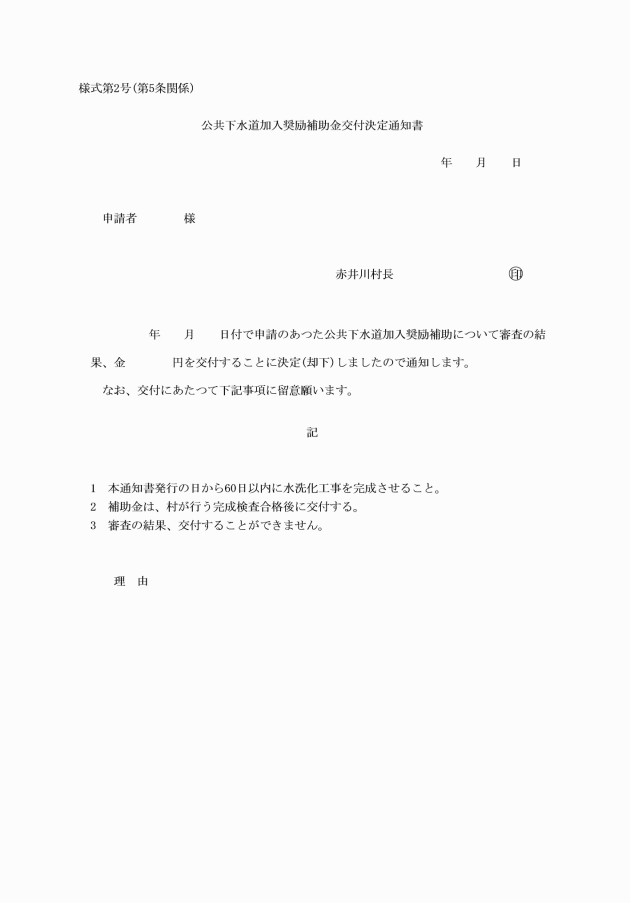 様式第2号(第5条関係)

公共下水道加入奨励補助金交付決定通知書

年　月　日

申請者　　様

赤井川村長　　印

年　月　日付で申請のあつた公共下水道加入奨励補助について審査の結果、金　　円を交付することに決定(却下)しましたので通知します。

なお、交付にあたつて下記事項に留意願います。

記

1　本通知書発行の日から60日以内に水洗化工事を完成させること。
2　補助金は、村が行う完成検査合格後に交付する。
3　審査の結果、交付することができません。

理　由